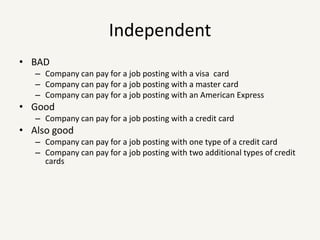 Independent

• BAD
– Company can pay for a job posting with a visa card
– Company can pay for a job posting with a master card
– Company can pay for a job posting with an American Express
• Good
– Company can pay for a job posting with a credit card
• Also good
– Company can pay for a job posting with one type of a credit card
– Company can pay for a job posting with two additional types of credit cards